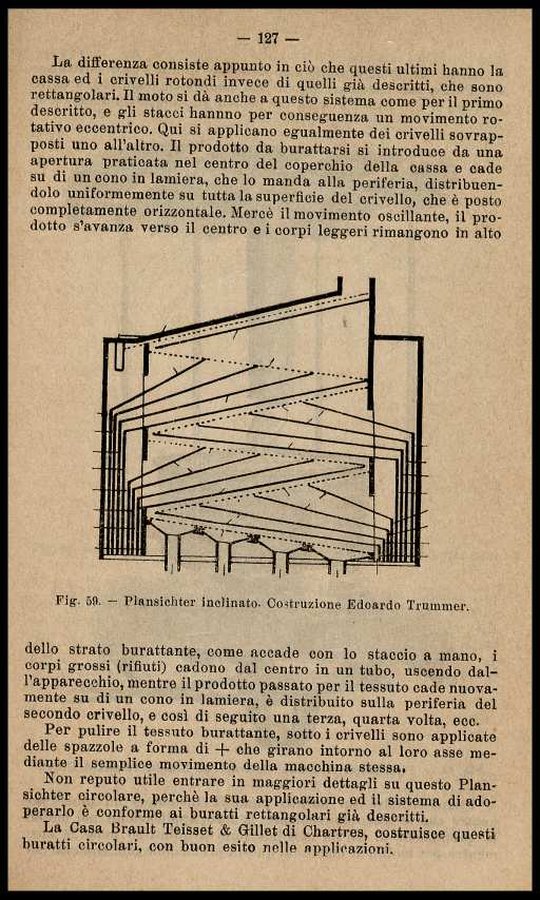 — 127 —

La differenza consiste appunto in ciò che questi ultimi hanno la cassa ed i crivelli rotondi invece di quelli già descritti, che sono rettangolari. Il moto si dà anche a questo sistema come per il primo descritto, e gli stacci hanno per conseguenza un movimento rotativo eccentrico. Qui si applicano egualmente dei crivelli sovrapposti uno all'altro. Il prodotto da burattarsi si introduce da una apertura praticata nel centro del coperchio della cassa e cade su di un cono in lamiera, che lo manda alla periferia, distribuendolo uniformemente su tutta la superficie del crivello, che è posto completamente orizzontale. Mercè il movimento oscillante, il prodotto s'avanza verso il centro e i corpi leggeri rimangono in alto

Fig. 59. — Plansichter inclinato. Costruzione Edoardo Trummer.

dello strato burattante, come accade con lo staccio a mano, i corpi grossi (rifiuti) cadono dal centro in un tubo, uscendo dall'apparecchio, mentre il prodotto passato per il tessuto cade nuovamente su di un cono in lamiera, è distribuito sulla periferia del secondo crivello, e così di seguito una terza, quarta volta, ecc.

Per pulire il tessuto burattante, sotto i crivelli sono applicate delle spazzole a forma di + che girano intorno al loro asse mediante il semplice movimento della macchina stessa.

Non reputo utile entrare in maggiori dettagli su questo Plansichter circolare, perchè la sua applicazione ed il sistema di adoperarlo è conforme ai buratti rettangolari già descritti.

La Casa Brault Teisset & Gillet di Chartres, costruisce questi buratti circolari, con buon esito nelle applicazioni.